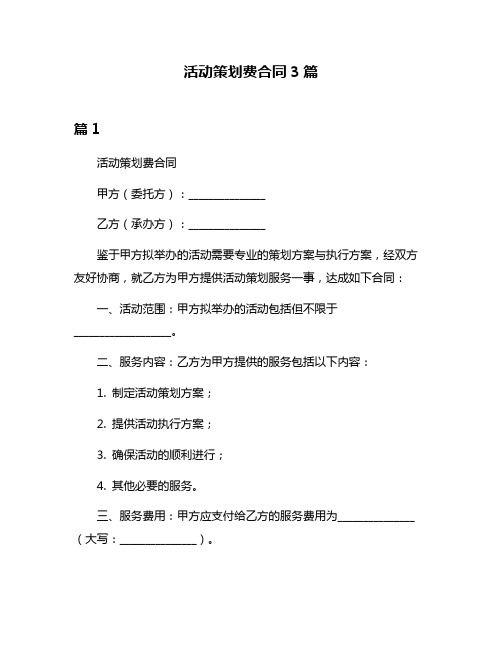 活动策划费合同 3 篇

篇 1

活动策划费合同

甲方（委托方）：______________

乙方（承办方）：______________

鉴于甲方拟举办的活动需要专业的策划方案与执行方案，经双方友好协商，就乙方为甲方提供活动策划服务一事，达成如下合同：

一、活动范围：甲方拟举办的活动包括但不限于__________________。

二、服务内容：乙方为甲方提供的服务包括以下内容：

1. 制定活动策划方案；

2. 提供活动执行方案；

3. 确保活动的顺利进行；

4. 其他必要的服务。

三、服务费用：甲方应支付给乙方的服务费用为______________（大写：______________）。